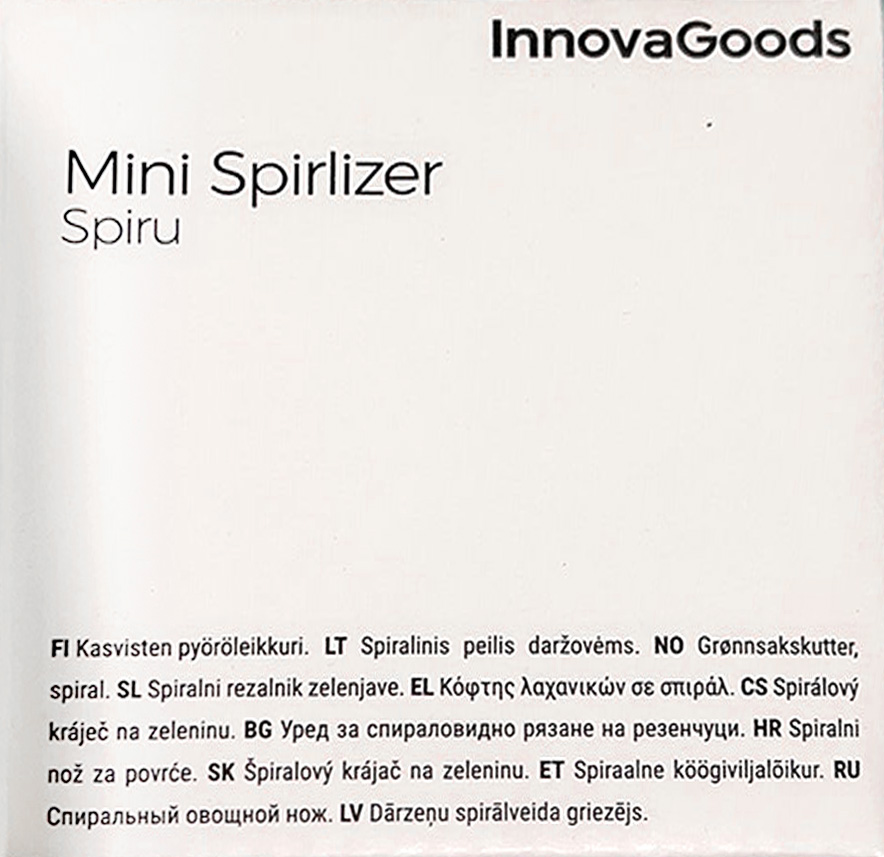 InnovaGoods

Mini Spirlizer
Spiru

FI Kasvisten pyöröleikkuri. LT Spiralinis peilis daržovėms. NO Grønnsakskutter, spiral. SL Spiralni rezalnik zelenjave. EL Κόφτης λαχανικών σε σπιράλ. CS Spirálový kráječ na zeleninu. BG Уред за спираловидно рязане на резенчуци. HR Spiralni nož za povrće. SK Špiralový krájač na zeleninu. ET Spiraalne köögiviljalõikur. RU Спиральный овощной нож. LV Dārzeņu spirālveida griezējs.